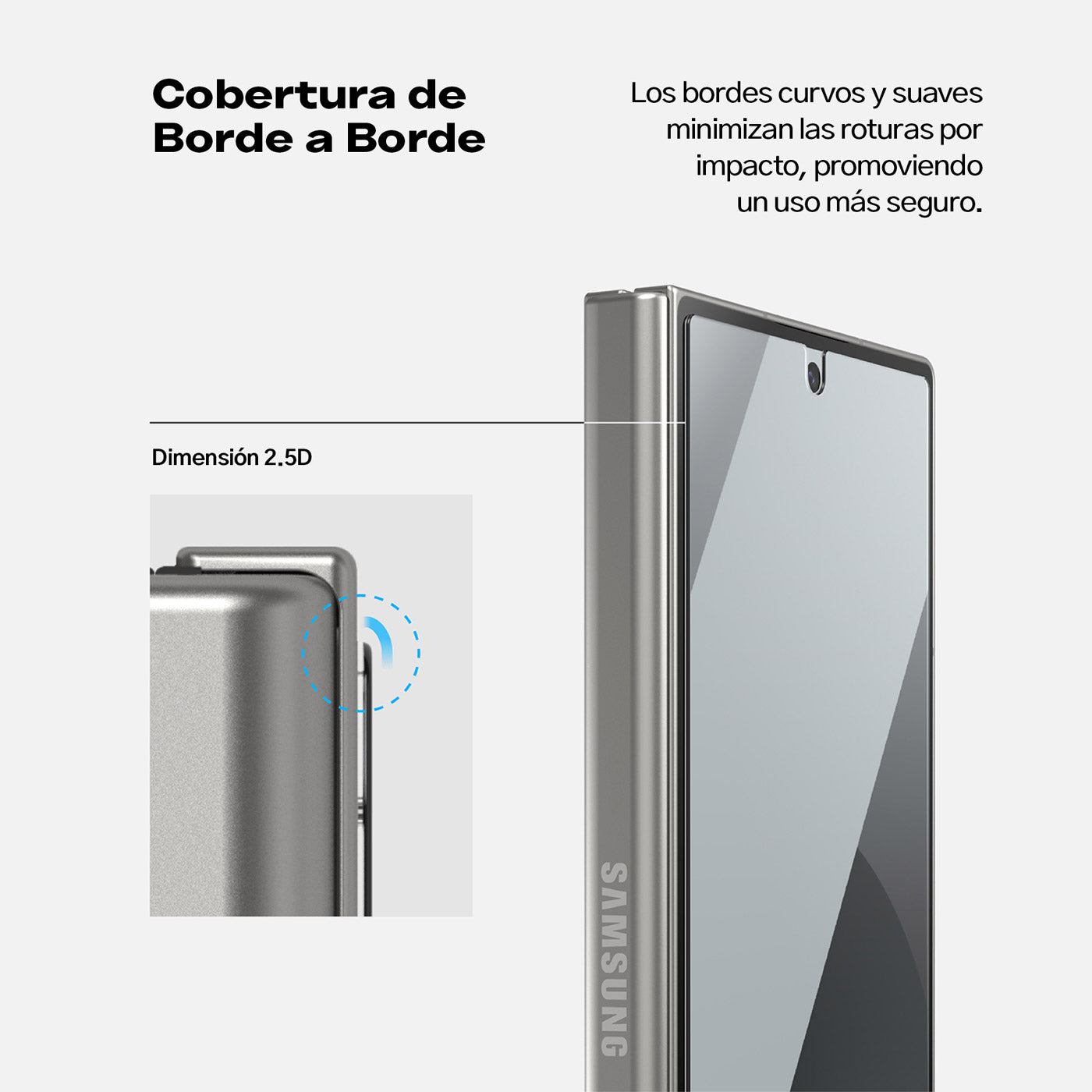 Cobertura de Borde a Borde

Los bordes curvos y suaves minimizan las roturas por impacto, promoviendo un uso más seguro.

Dimensión 2.5D

SAMSUNG